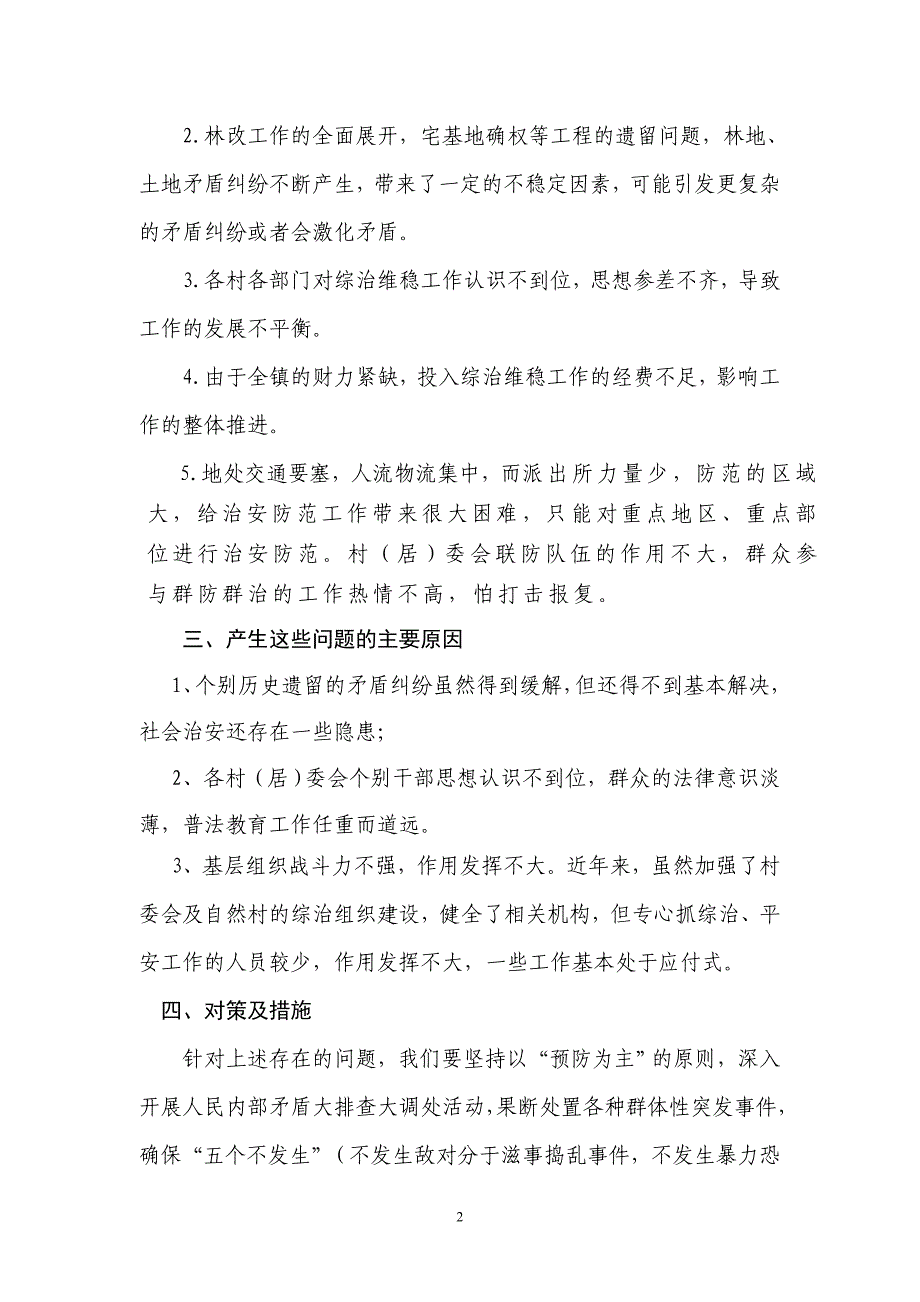 2.林改工作的全面展开，宅基地确权等工程的遗留问题，林地、土地矛盾纠纷不断产生，带来了一定的不稳定因素，可能引发更复杂的矛盾纠纷或者会激化矛盾。

3.各村各部门对综治维稳工作认识不到位，思想参差不齐，导致工作的发展不平衡。

4.由于全镇的财力紧缺，投入综治维稳工作的经费不足，影响工作的整体推进。

5.地处交通要塞，人流物流集中，而派出所力量少，防范的区域大，给治安防范工作带来很大困难，只能对重点地区、重点部位进行治安防范。村（居）委会联防队伍的作用不大，群众参与群防群治的工作热情不高，怕打击报复。

三、产生这些问题的主要原因

1、个别历史遗留的矛盾纠纷虽然得到缓解，但还得不到基本解决，社会治安还存在一些隐患；

2、各村（居）委会个别干部思想认识不到位，群众的法律意识淡薄，普法教育工作任重而道远。

3、基层组织战斗力不强，作用发挥不大。近年来，虽然加强了村委会及自然村的综治组织建设，健全了相关机构，但专心抓综治、平安工作的人员较少，作用发挥不大，一些工作基本处于应付式。

四、对策及措施

针对上述存在的问题，我们要坚持以“预防为主”的原则，深入开展人民内部矛盾大排查大调处活动，果断处置各种群体性突发事件，确保“五个不发生”（不发生敌对分子滋事捣乱事件，不发生暴力恐

2